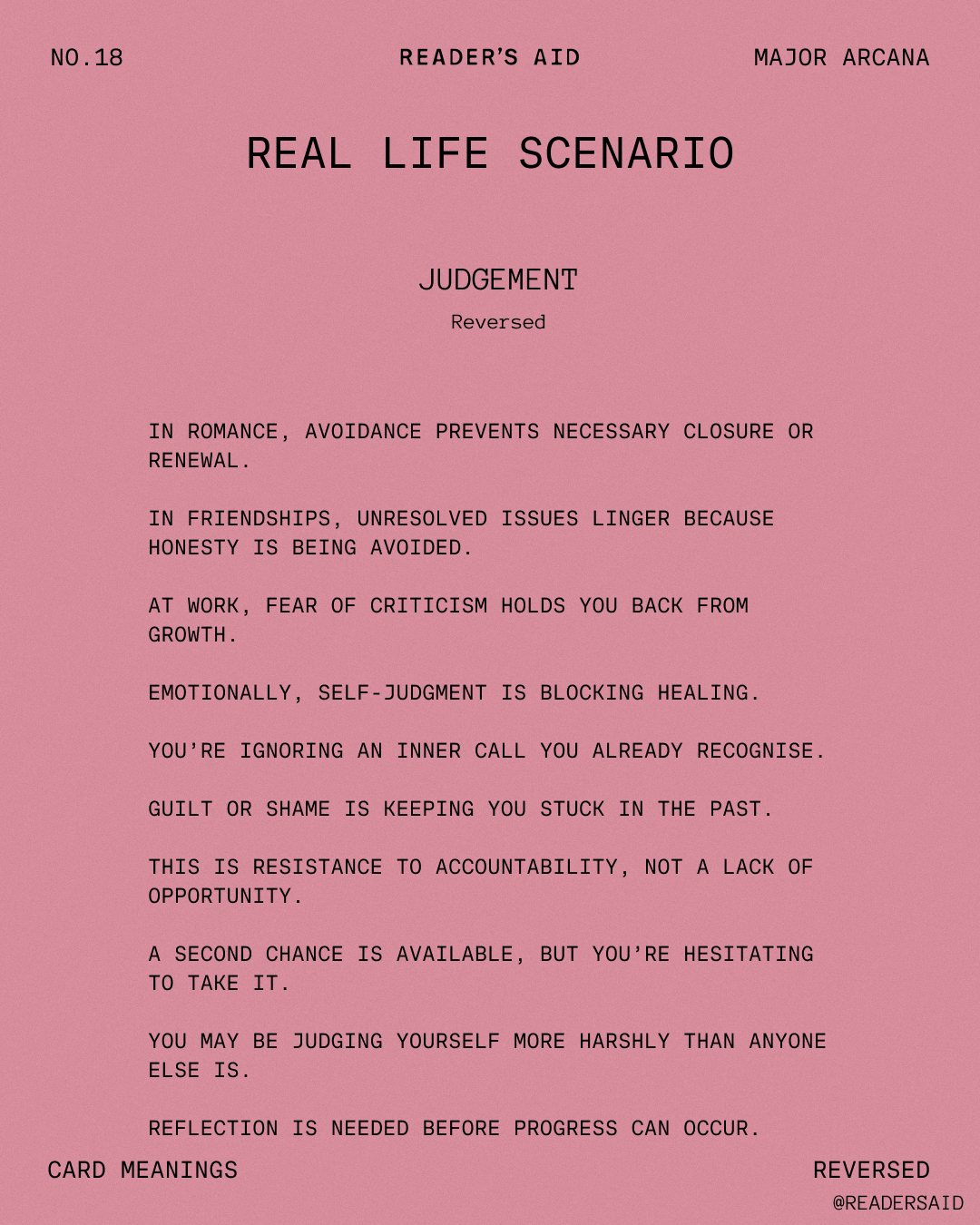 NO.18 READER'S AID MAJOR ARCANA

REAL LIFE SCENARIO

JUDGEMENT

Reversed

IN ROMANCE, AVOIDANCE PREVENTS NECESSARY CLOSURE OR RENEWAL.

IN FRIENDSHIPS, UNRESOLVED ISSUES LINGER BECAUSE HONESTY IS BEING AVOIDED.

AT WORK, FEAR OF CRITICISM HOLDS YOU BACK FROM GROWTH.

EMOTIONALLY, SELF-JUDGMENT IS BLOCKING HEALING.

YOU'RE IGNORING AN INNER CALL YOU ALREADY RECOGNISE.

GUILT OR SHAME IS KEEPING YOU STUCK IN THE PAST.

THIS IS RESISTANCE TO ACCOUNTABILITY, NOT A LACK OF OPPORTUNITY.

A SECOND CHANCE IS AVAILABLE, BUT YOU'RE HESITATING TO TAKE IT.

YOU MAY BE JUDGING YOURSELF MORE HARSHLY THAN ANYONE ELSE IS.

REFLECTION IS NEEDED BEFORE PROGRESS CAN OCCUR.

CARD MEANINGS REVERSED

@READERSAID